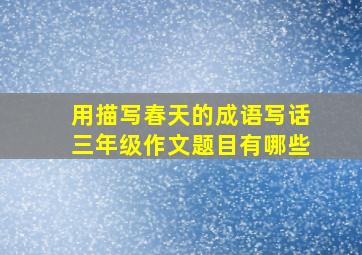 用描写春天的成语写话
三年级作文题目有哪些